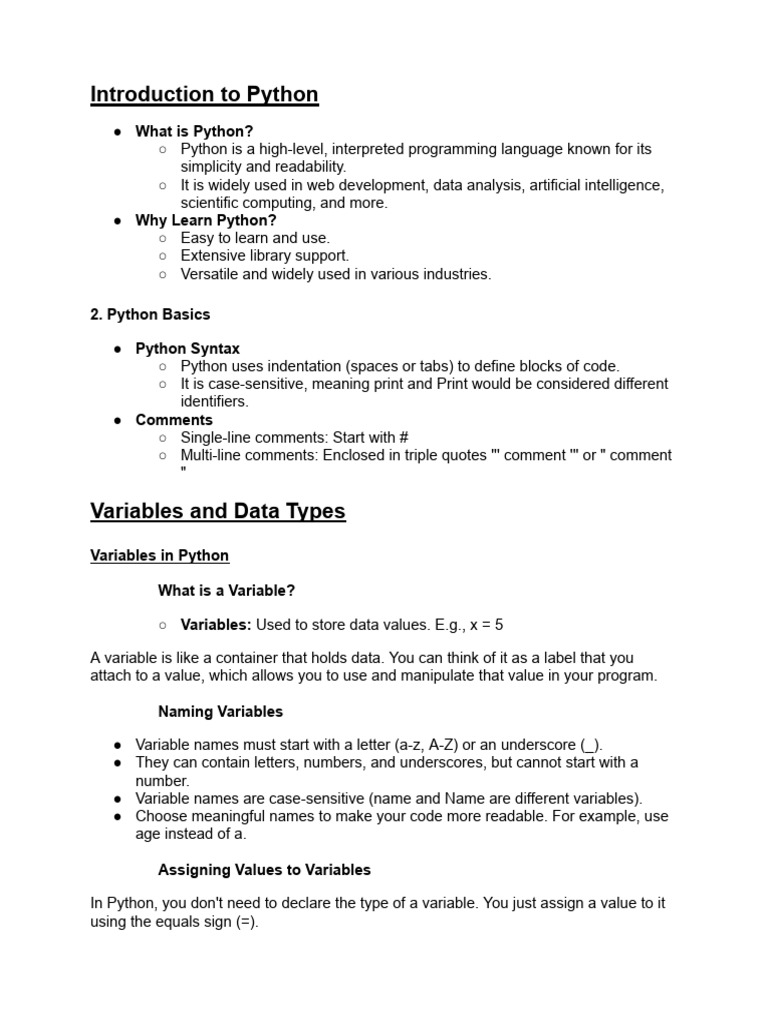 Introduction to Python

● What is Python?
  ○ Python is a high-level, interpreted programming language known for its simplicity and readability.
  ○ It is widely used in web development, data analysis, artificial intelligence, scientific computing, and more.
● Why Learn Python?
  ○ Easy to learn and use.
  ○ Extensive library support.
  ○ Versatile and widely used in various industries.

2. Python Basics

● Python Syntax
  ○ Python uses indentation (spaces or tabs) to define blocks of code.
  ○ It is case-sensitive, meaning print and Print would be considered different identifiers.
● Comments
  ○ Single-line comments: Start with #
  ○ Multi-line comments: Enclosed in triple quotes ''' comment ''' or " comment "

Variables and Data Types

Variables in Python

What is a Variable?

○ Variables: Used to store data values. E.g., x = 5

A variable is like a container that holds data. You can think of it as a label that you attach to a value, which allows you to use and manipulate that value in your program.

Naming Variables

● Variable names must start with a letter (a-z, A-Z) or an underscore (_).
● They can contain letters, numbers, and underscores, but cannot start with a number.
● Variable names are case-sensitive (name and Name are different variables).
● Choose meaningful names to make your code more readable. For example, use age instead of a.

Assigning Values to Variables

In Python, you don't need to declare the type of a variable. You just assign a value to it using the equals sign (=).